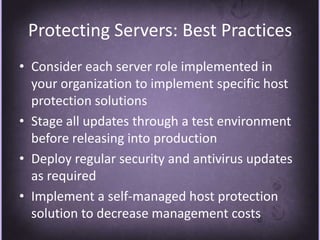 Protecting Servers: Best Practices

• Consider each server role implemented in your organization to implement specific host protection solutions

• Stage all updates through a test environment before releasing into production

• Deploy regular security and antivirus updates as required

• Implement a self-managed host protection solution to decrease management costs